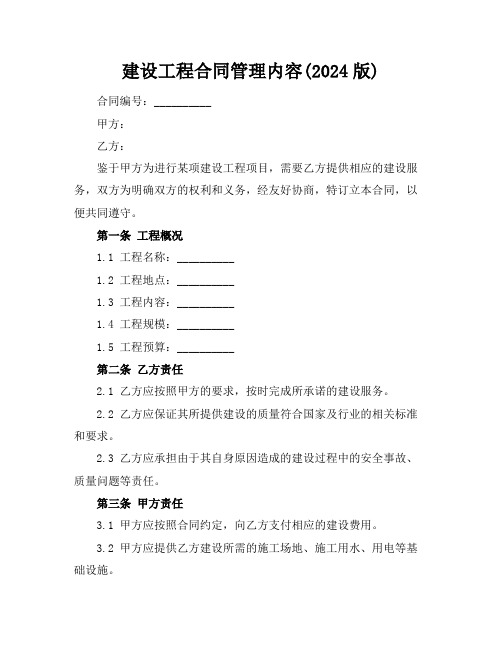 建设工程合同管理内容(2024 版)

合同编号：__________

甲方：

乙方：

鉴于甲方为进行某项建设工程项目，需要乙方提供相应的建设服务，双方为明确双方的权利和义务，经友好协商，特订立本合同，以便共同遵守。

第一条 工程概况

1.1 工程名称：__________

1.2 工程地点：__________

1.3 工程内容：__________

1.4 工程规模：__________

1.5 工程预算：__________

第二条 乙方责任

2.1 乙方应按照甲方的要求，按时完成所承诺的建设服务。

2.2 乙方应保证其所提供建设的质量符合国家及行业的相关标准和要求。

2.3 乙方应承担由于其自身原因造成的建设过程中的安全事故、质量问题等责任。

第三条 甲方责任

3.1 甲方应按照合同约定，向乙方支付相应的建设费用。

3.2 甲方应提供乙方建设所需的施工场地、施工用水、用电等基础设施。